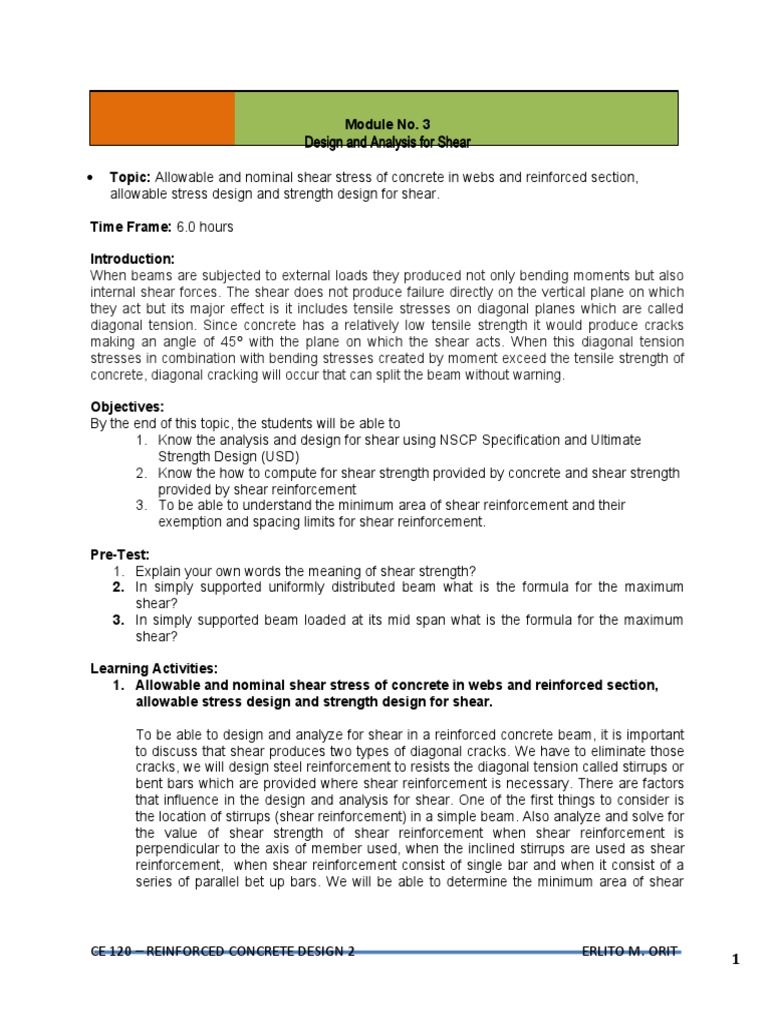 Module No. 3
Design and Analysis for Shear

• **Topic:** Allowable and nominal shear stress of concrete in webs and reinforced section, allowable stress design and strength design for shear.

**Time Frame:** 6.0 hours

**Introduction:**
When beams are subjected to external loads they produced not only bending moments but also internal shear forces. The shear does not produce failure directly on the vertical plane on which they act but its major effect is it includes tensile stresses on diagonal planes which are called diagonal tension. Since concrete has a relatively low tensile strength it would produce cracks making an angle of 45° with the plane on which the shear acts. When this diagonal tension stresses in combination with bending stresses created by moment exceed the tensile strength of concrete, diagonal cracking will occur that can split the beam without warning.

**Objectives:**
By the end of this topic, the students will be able to
1. Know the analysis and design for shear using NSCP Specification and Ultimate Strength Design (USD)
2. Know the how to compute for shear strength provided by concrete and shear strength provided by shear reinforcement
3. To be able to understand the minimum area of shear reinforcement and their exemption and spacing limits for shear reinforcement.

**Pre-Test:**
1. Explain your own words the meaning of shear strength?
2. In simply supported uniformly distributed beam what is the formula for the maximum shear?
3. In simply supported beam loaded at its mid span what is the formula for the maximum shear?

**Learning Activities:**
1. **Allowable and nominal shear stress of concrete in webs and reinforced section, allowable stress design and strength design for shear.**

To be able to design and analyze for shear in a reinforced concrete beam, it is important to discuss that shear produces two types of diagonal cracks. We have to eliminate those cracks, we will design steel reinforcement to resists the diagonal tension called stirrups or bent bars which are provided where shear reinforcement is necessary. There are factors that influence in the design and analysis for shear. One of the first things to consider is the location of stirrups (shear reinforcement) in a simple beam. Also analyze and solve for the value of shear strength of shear reinforcement when shear reinforcement is perpendicular to the axis of member used, when the inclined stirrups are used as shear reinforcement, when shear reinforcement consist of single bar and when it consist of a series of parallel bet up bars. We will be able to determine the minimum area of shear

CE 120 – REINFORCED CONCRETE DESIGN 2 ERLITO M. ORIT

1